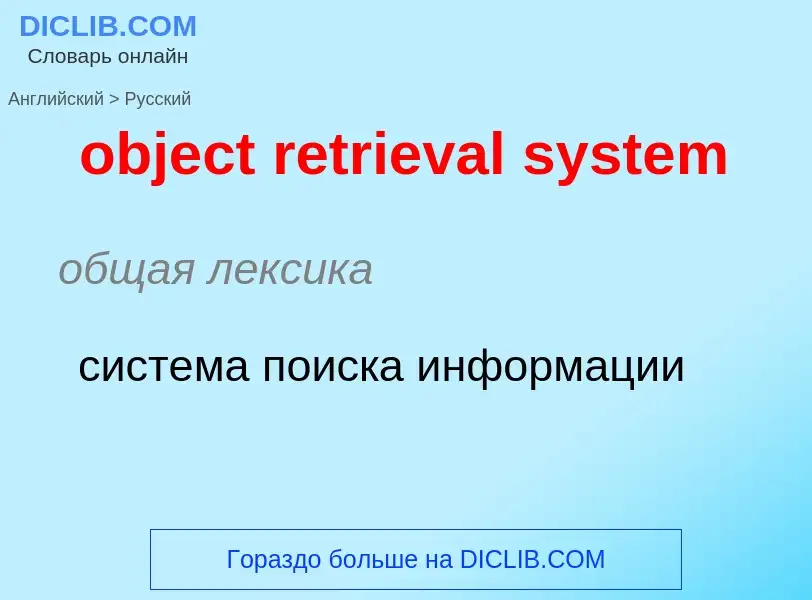 DICLIB.COM
Словарь онлайн

Английский > Русский

object retrieval system

общая лексика

система поиска информации

Гораздо больше на DICLIB.COM